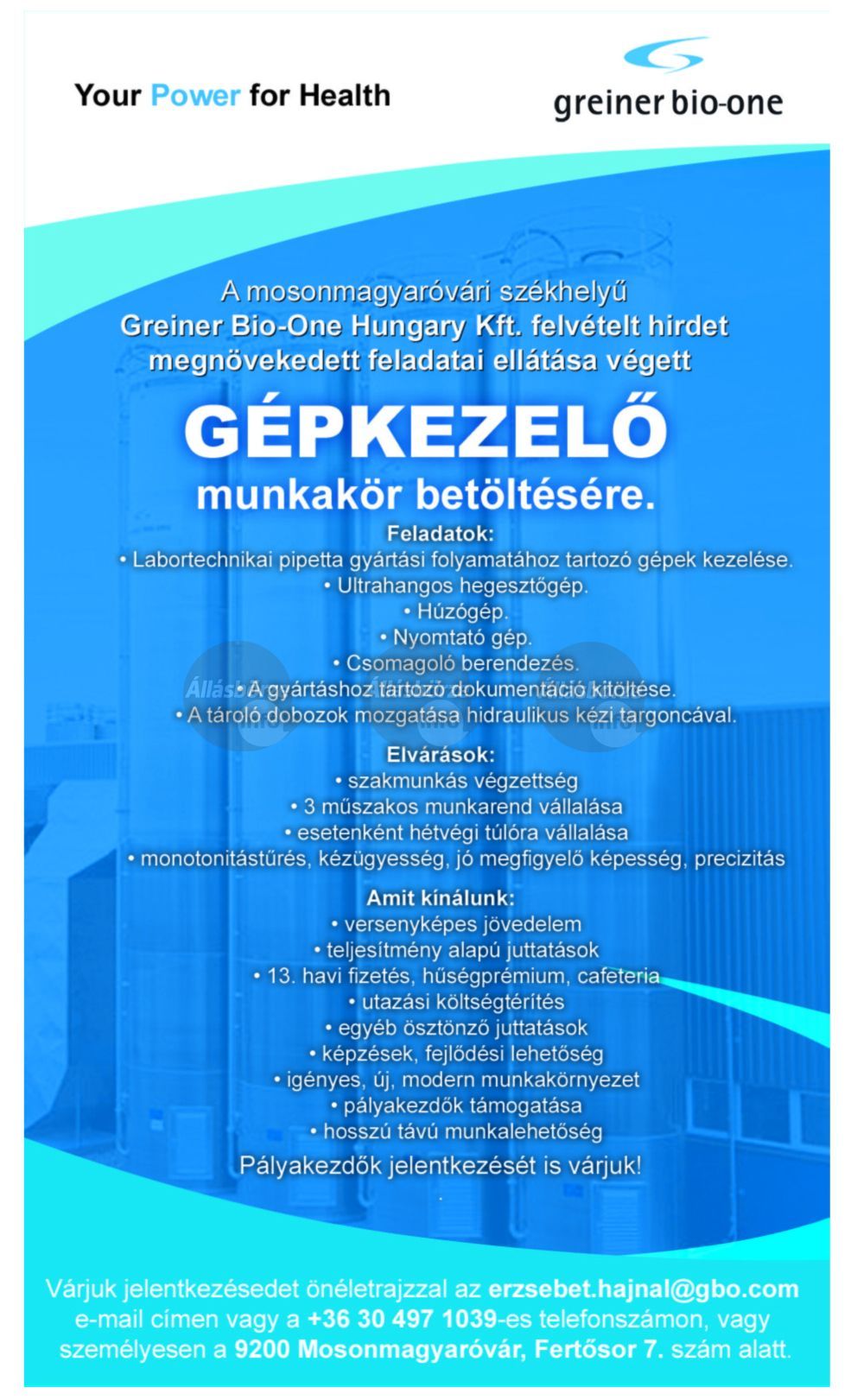 Your Power for Health

greiner bio-one

A mosonmagyaróvári székhelyű Greiner Bio-One Hungary Kft. felvételt hirdet megnövekedett feladatai ellátása végett

GÉPKEZELŐ

munkakör betöltésére.

Feladatok:
• Labortechnikai pipetta gyártási folyamatához tartozó gépek kezelése.
• Ultrahangos hegesztőgép.
• Húzógép.
• Nyomtató gép.
• Csomagoló berendezés.
• A gyártáshoz tartozó dokumentáció kitöltése.
• A tároló dobozok mozgatása hidraulikus kézi targoncával.

Elvárások:
• szakmunkás végzettség
• 3 műszakos munkarend vállalása
• esetenként hétvégi túlóra vállalása
• monotonitástűrés, kézügyesség, jó megfigyelő képesség, precizitás

Amit kínálunk:
• versenyképes jövedelem
• teljesítmény alapú juttatások
• 13. havi fizetés, hűségprémium, cafeteria
• utazási költségtérítés
• egyéb ösztönző juttatások
• képzések, fejlődési lehetőség
• igényes, új, modern munkakörnyezet
• pályakezdők támogatása
• hosszú távú munkalehetőség

Pályakezdők jelentkezését is várjuk!

Várjuk jelentkezésedet önéletrajzzal az erzsebet.hajnal@gbo.com e-mail címen vagy a +36 30 497 1039-es telefonszámon, vagy személyesen a 9200 Mosonmagyaróvár, Fertősor 7. szám alatt.